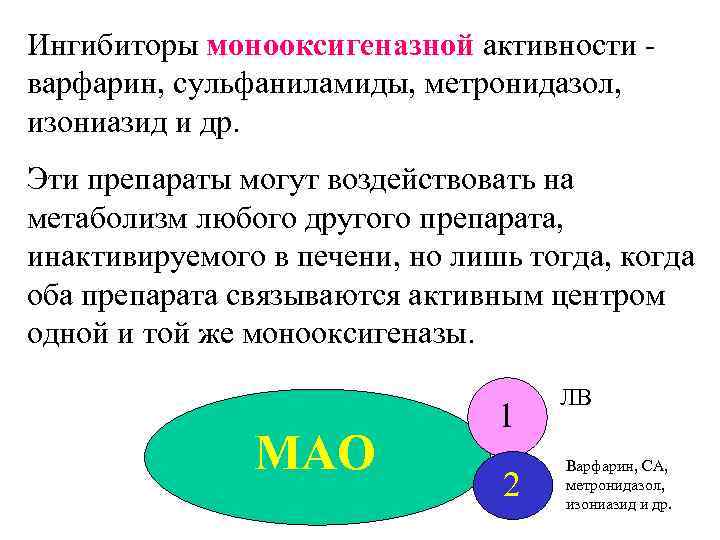 Ингибиторы монооксигеназной активности - варфарин, сульфаниламиды, метронидазол, изониазид и др.

Эти препараты могут воздействовать на метаболизм любого другого препарата, инактивируемого в печени, но лишь тогда, когда оба препарата связываются активным центром одной и той же монооксигеназы.

МАО

1

ЛВ

2

Варфарин, СА, метронидазол, изониазид и др.